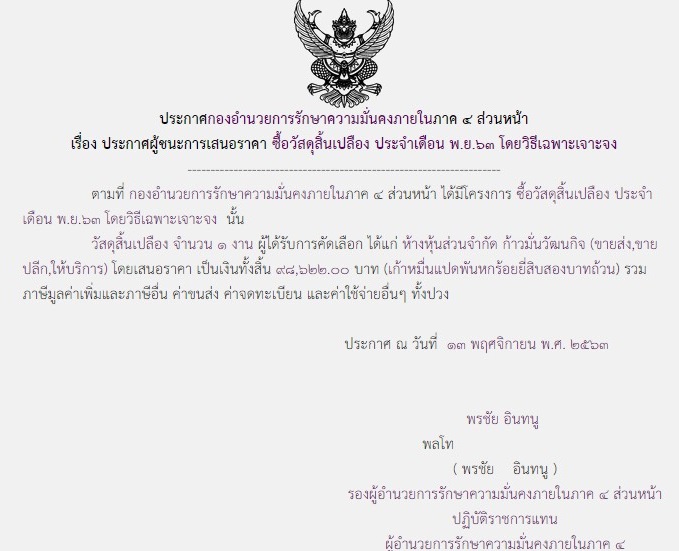 ประกาศกองอำนวยการรักษาความมั่นคงภายในภาค ๔ ส่วนหน้า

เรื่อง ประกาศผู้ชนะการเสนอราคา ซื้อวัสดุสิ้นเปลือง ประจำเดือน พ.ย.๖๓ โดยวิธีเฉพาะเจาะจง

--------------------------------------------------------------------

ตามที่ กองอำนวยการรักษาความมั่นคงภายในภาค ๔ ส่วนหน้า ได้มีโครงการ ซื้อวัสดุสิ้นเปลือง ประจำเดือน พ.ย.๖๓ โดยวิธีเฉพาะเจาะจง นั้น

วัสดุสิ้นเปลือง จำนวน ๑ งาน ผู้ได้รับการคัดเลือก ได้แก่ ห้างหุ้นส่วนจำกัด ก้าวมั่นวัฒนกิจ (ขายส่ง,ขายปลีก,ให้บริการ) โดยเสนอราคา เป็นเงินทั้งสิ้น ๙๘,๖๒๒.๐๐ บาท (เก้าหมื่นแปดพันหกร้อยยี่สิบสองบาทถ้วน) รวมภาษีมูลค่าเพิ่มและภาษีอื่น ค่าขนส่ง ค่าจดทะเบียน และค่าใช้จ่ายอื่นๆ ทั้งปวง

ประกาศ ณ วันที่ ๑๓ พฤศจิกายน พ.ศ. ๒๕๖๓

พรชัย อินทนู

พลโท

( พรชัย อินทนู )

รองผู้อำนวยการรักษาความมั่นคงภายในภาค ๔ ส่วนหน้า

ปฏิบัติราชการแทน

ผู้อำนวยการรักษาความมั่นคงภายในภาค ๔